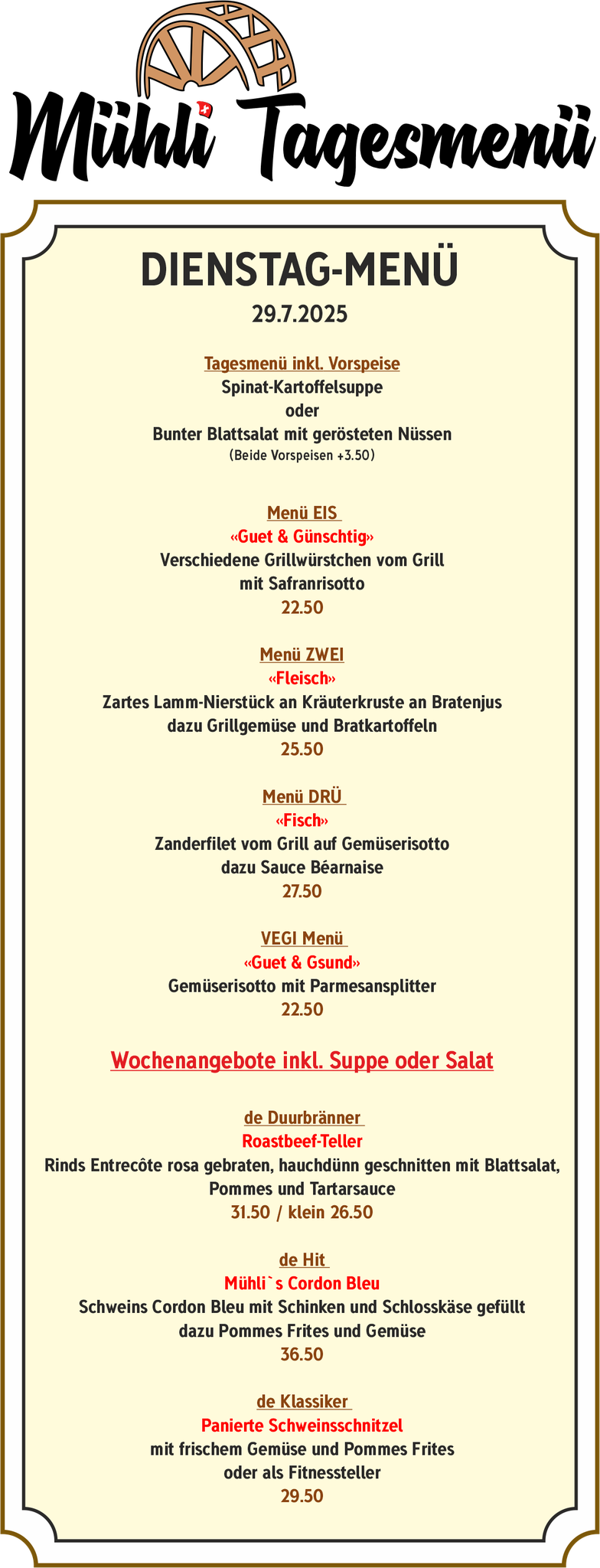 Mühli Tagesmenü

DIENSTAG-MENÜ
29.7.2025

Tagesmenü inkl. Vorspeise
Spinat-Kartoffelsuppe
oder
Bunter Blattsalat mit gerösteten Nüssen
(Beide Vorspeisen +3.50)

Menü EIS
«Guet & Günschtig»
Verschiedene Grillwürstchen vom Grill
mit Safranrisotto
22.50

Menü ZWEI
«Fleisch»
Zartes Lamm-Nierstück an Kräuterkruste an Bratenjus
dazu Grillgemüse und Bratkartoffeln
25.50

Menü DRÜ
«Fisch»
Zanderfilet vom Grill auf Gemüserisotto
dazu Sauce Béarnaise
27.50

VEGI Menü
«Guet & Gsund»
Gemüserisotto mit Parmesansplitter
22.50

Wochenangebote inkl. Suppe oder Salat

de Duurbränner
Roastbeef-Teller
Rinds Entrecôte rosa gebraten, hauchdünn geschnitten mit Blattsalat,
Pommes und Tartarsauce
31.50 / klein 26.50

de Hit
Mühli`s Cordon Bleu
Schweins Cordon Bleu mit Schinken und Schlosskäse gefüllt
dazu Pommes Frites und Gemüse
36.50

de Klassiker
Panierte Schweinsschnitzel
mit frischem Gemüse und Pommes Frites
oder als Fitnessteller
29.50